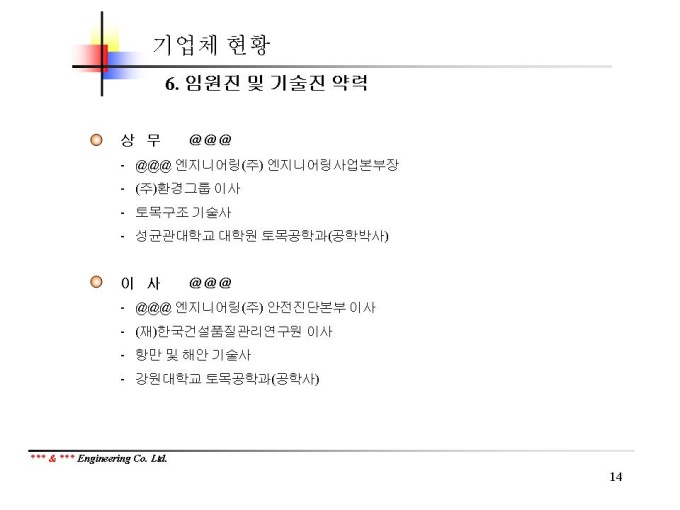 기업체 현황

6. 임원진 및 기술진 약력

상 무 @@@

- @@@ 엔지니어링(주) 엔지니어링사업본부장
- (주)환경그룹 이사
- 토목구조 기술사
- 성균관대학교 대학원 토목공학과(공학박사)

이 사 @@@

- @@@ 엔지니어링(주) 안전진단본부 이사
- (재)한국건설품질관리연구원 이사
- 항만 및 해안 기술사
- 강원대학교 토목공학과(공학사)

*** & *** Engineering Co. Ltd.

14